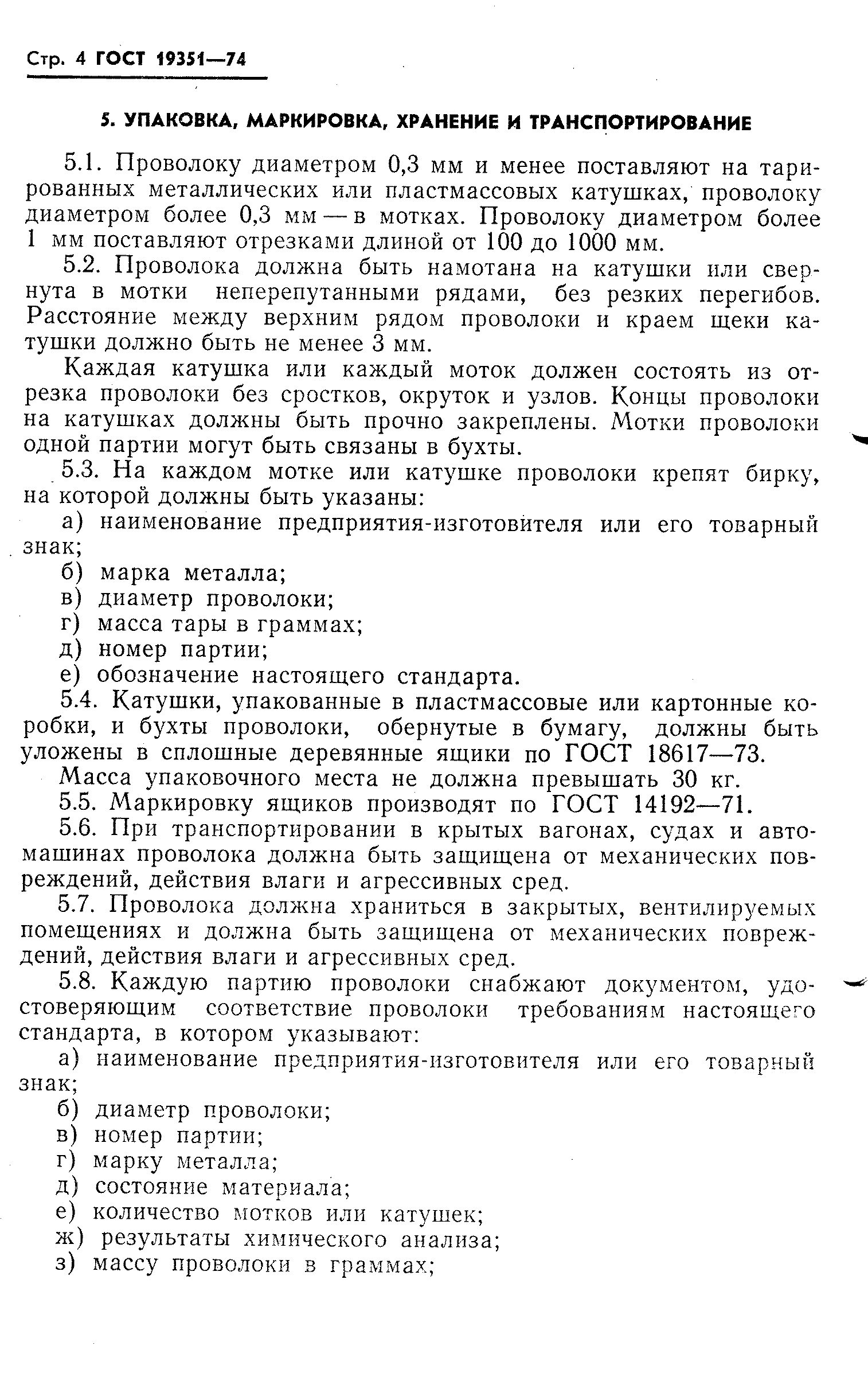 Стр. 4 ГОСТ 19351—74

5. УПАКОВКА, МАРКИРОВКА, ХРАНЕНИЕ И ТРАНСПОРТИРОВАНИЕ

5.1. Проволоку диаметром 0,3 мм и менее поставляют на тарированных металлических или пластмассовых катушках, проволоку диаметром более 0,3 мм — в мотках. Проволоку диаметром более 1 мм поставляют отрезками длиной от 100 до 1000 мм.

5.2. Проволока должна быть намотана на катушки или свернута в мотки неперепутанными рядами, без резких перегибов. Расстояние между верхним рядом проволоки и краем щеки катушки должно быть не менее 3 мм.

Каждая катушка или каждый моток должен состоять из отрезка проволоки без сростков, окруток и узлов. Концы проволоки на катушках должны быть прочно закреплены. Мотки проволоки одной партии могут быть связаны в бухты.

5.3. На каждом мотке или катушке проволоки крепят бирку, на которой должны быть указаны:

а) наименование предприятия-изготовителя или его товарный знак;

б) марка металла;

в) диаметр проволоки;

г) масса тары в граммах;

д) номер партии;

е) обозначение настоящего стандарта.

5.4. Катушки, упакованные в пластмассовые или картонные коробки, и бухты проволоки, обернутые в бумагу, должны быть уложены в сплошные деревянные ящики по ГОСТ 18617—73.

Масса упаковочного места не должна превышать 30 кг.

5.5. Маркировку ящиков производят по ГОСТ 14192—71.

5.6. При транспортировании в крытых вагонах, судах и автомашинах проволока должна быть защищена от механических повреждений, действия влаги и агрессивных сред.

5.7. Проволока должна храниться в закрытых, вентилируемых помещениях и должна быть защищена от механических повреждений, действия влаги и агрессивных сред.

5.8. Каждую партию проволоки снабжают документом, удостоверяющим соответствие проволоки требованиям настоящего стандарта, в котором указывают:

а) наименование предприятия-изготовителя или его товарный знак;

б) диаметр проволоки;

в) номер партии;

г) марку металла;

д) состояние материала;

е) количество мотков или катушек;

ж) результаты химического анализа;

з) массу проволоки в граммах;